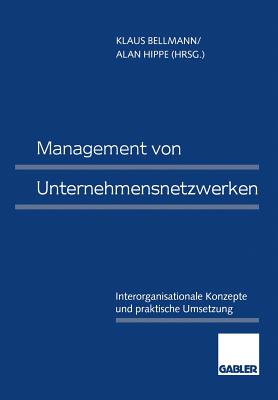 KLAUS BELLMANN/
ALAN HIPPE (HRSG.)

Management von

Unternehmensnetzwerken

Interorganisationale Konzepte
und praktische Umsetzung

GABLER